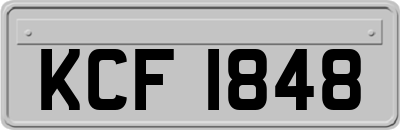 KCF 1848